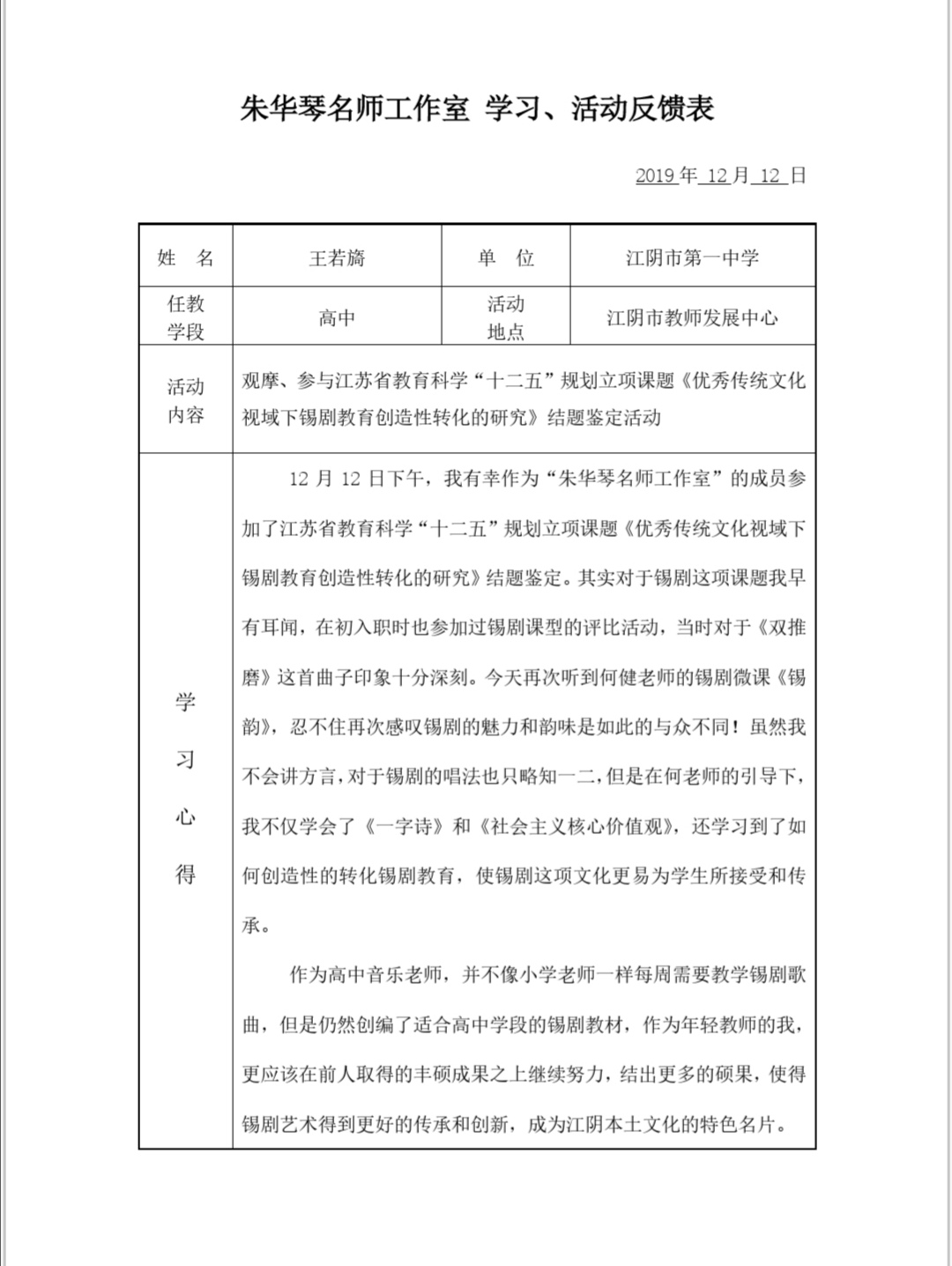 朱华琴名师工作室 学习、活动反馈表

2019 年 12 月 12 日

| 姓　名 | 王若旖 | 单　位 | 江阴市第一中学 |
|---|---|---|---|
| 任教学段 | 高中 | 活动地点 | 江阴市教师发展中心 |
| 活动内容 | 观摩、参与江苏省教育科学“十二五”规划立项课题《优秀传统文化视域下锡剧教育创造性转化的研究》结题鉴定活动 | | |
| 学习心得 | 12 月 12 日下午，我有幸作为“朱华琴名师工作室”的成员参加了江苏省教育科学“十二五”规划立项课题《优秀传统文化视域下锡剧教育创造性转化的研究》结题鉴定。其实对于锡剧这项课题我早有耳闻，在初入职时也参加过锡剧课型的评比活动，当时对于《双推磨》这首曲子印象十分深刻。今天再次听到何健老师的锡剧微课《锡韵》，忍不住再次感叹锡剧的魅力和韵味是如此的与众不同！虽然我不会讲方言，对于锡剧的唱法也只略知一二，但是在何老师的引导下，我不仅学会了《一字诗》和《社会主义核心价值观》，还学习到了如何创造性的转化锡剧教育，使锡剧这项文化更易为学生所接受和传承。<br><br>作为高中音乐老师，并不像小学老师一样每周需要教学锡剧歌曲，但是仍然创编了适合高中学段的锡剧教材，作为年轻教师的我，更应该在前人取得的丰硕成果之上继续努力，结出更多的硕果，使得锡剧艺术得到更好的传承和创新，成为江阴本土文化的特色名片。 | | |